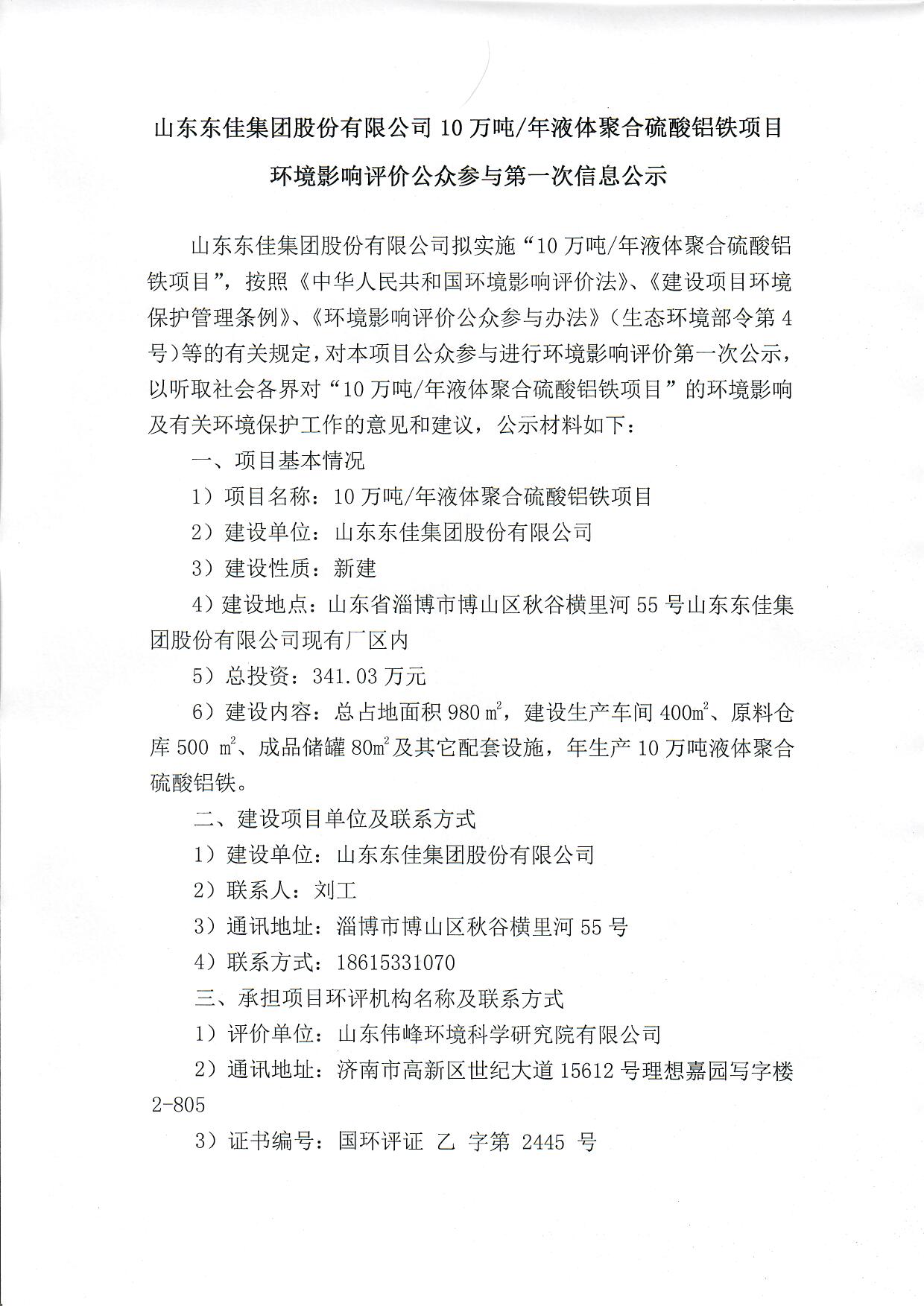 山东东佳集团股份有限公司 10 万吨/年液体聚合硫酸铝铁项目

环境影响评价公众参与第一次信息公示

山东东佳集团股份有限公司拟实施“10 万吨/年液体聚合硫酸铝铁项目”，按照《中华人民共和国环境影响评价法》、《建设项目环境保护管理条例》、《环境影响评价公众参与办法》（生态环境部令第 4 号）等的有关规定，对本项目公众参与进行环境影响评价第一次公示，以听取社会各界对“10 万吨/年液体聚合硫酸铝铁项目”的环境影响及有关环境保护工作的意见和建议，公示材料如下：

一、项目基本情况

1）项目名称：10 万吨/年液体聚合硫酸铝铁项目

2）建设单位：山东东佳集团股份有限公司

3）建设性质：新建

4）建设地点：山东省淄博市博山区秋谷横里河 55 号山东东佳集团股份有限公司现有厂区内

5）总投资：341.03 万元

6）建设内容：总占地面积 980 $m^2$，建设生产车间 400$m^2$、原料仓库 500 $m^2$、成品储罐 80$m^2$ 及其它配套设施，年生产 10 万吨液体聚合硫酸铝铁。

二、建设项目单位及联系方式

1）建设单位：山东东佳集团股份有限公司

2）联系人：刘工

3）通讯地址：淄博市博山区秋谷横里河 55 号

4）联系方式：18615331070

三、承担项目环评机构名称及联系方式

1）评价单位：山东伟峰环境科学研究院有限公司

2）通讯地址：济南市高新区世纪大道 15612 号理想嘉园写字楼 2-805

3）证书编号：国环评证 乙 字第 2445 号